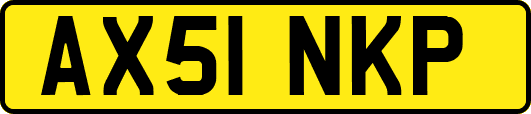 AX51 NKP